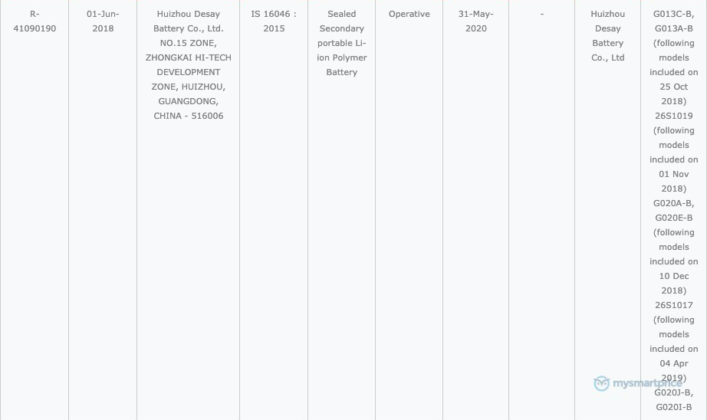 | R-41090190 | 01-Jun-2018 | Huizhou Desay Battery Co., Ltd. NO.15 ZONE, ZHONGKAI HI-TECH DEVELOPMENT ZONE, HUIZHOU, GUANGDONG, CHINA - 516006 | IS 16046 : 2015 | Sealed Secondary portable Li-ion Polymer Battery | Operative | 31-May-2020 | - | Huizhou Desay Battery Co., Ltd | G013C-B, G013A-B (following models included on 25 Oct 2018) 26S1019 (following models included on 01 Nov 2018) G020A-B, G020E-B (following models included on 10 Dec 2018) 26S1017 (following models included on 04 Apr 2019) G020J-B, G020I-B |

mysmartprice